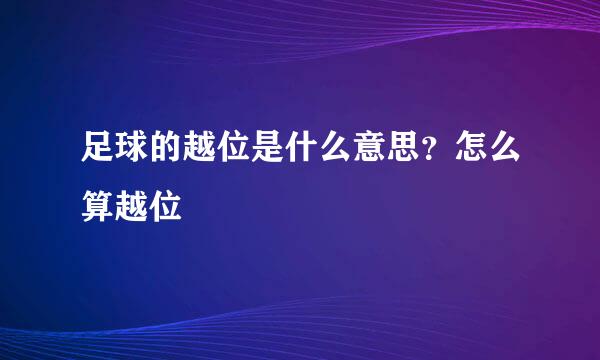 足球的越位是什么意思？怎么算越位